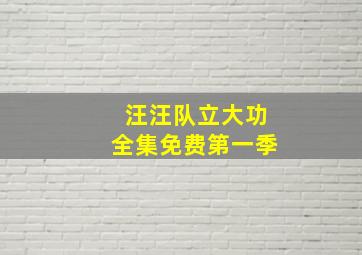 汪汪队立大功
全集免费第一季